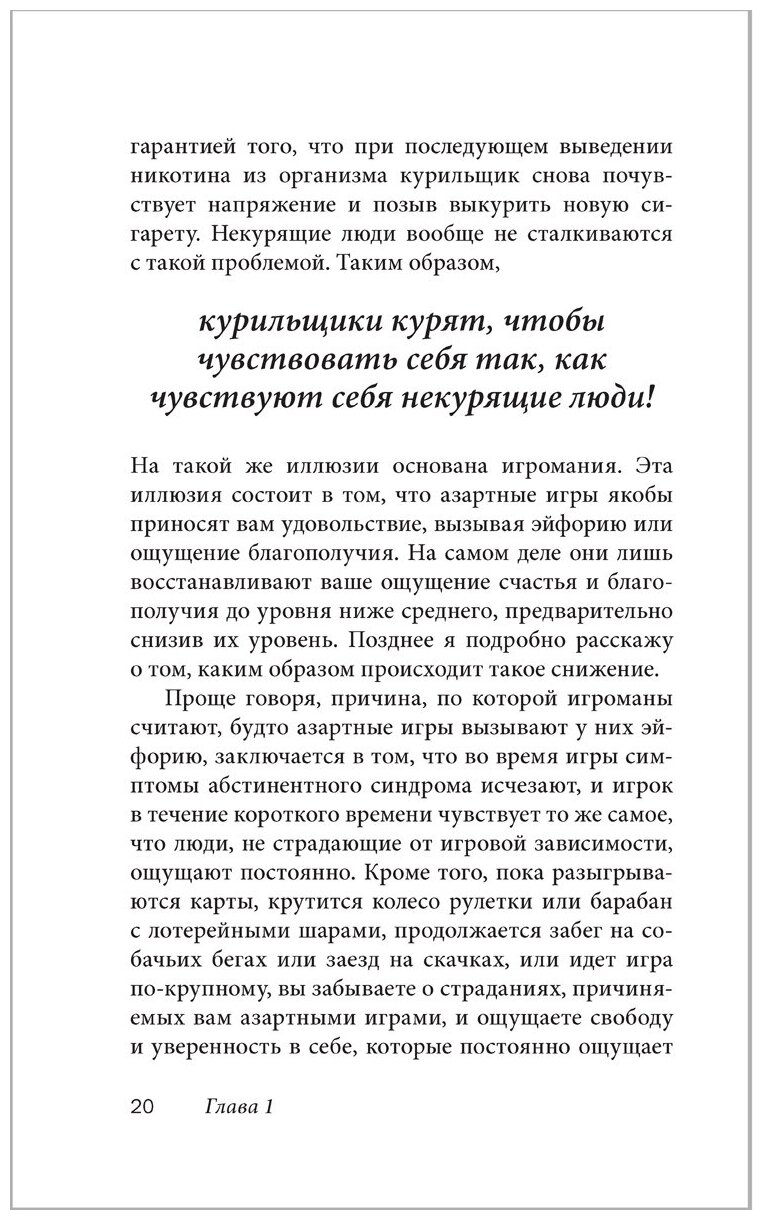 гарантией того, что при последующем выведении никотина из организма курильщик снова почувствует напряжение и позыв выкурить новую сигарету. Некурящие люди вообще не сталкиваются с такой проблемой. Таким образом,

курильщики курят, чтобы чувствовать себя так, как чувствуют себя некурящие люди!

На такой же иллюзии основана игромания. Эта иллюзия состоит в том, что азартные игры якобы приносят вам удовольствие, вызывая эйфорию или ощущение благополучия. На самом деле они лишь восстанавливают ваше ощущение счастья и благополучия до уровня ниже среднего, предварительно снизив их уровень. Позднее я подробно расскажу о том, каким образом происходит такое снижение.

Проще говоря, причина, по которой игроманы считают, будто азартные игры вызывают у них эйфорию, заключается в том, что во время игры симптомы абстинентного синдрома исчезают, и игрок в течение короткого времени чувствует то же самое, что люди, не страдающие от игровой зависимости, ощущают постоянно. Кроме того, пока разыгрываются карты, крутится колесо рулетки или барабан с лотерейными шарами, продолжается забег на собачьих бегах или заезд на скачках, или идет игра по-крупному, вы забываете о страданиях, причиняемых вам азартными играми, и ощущаете свободу и уверенность в себе, которые постоянно ощущает

20 Глава 1